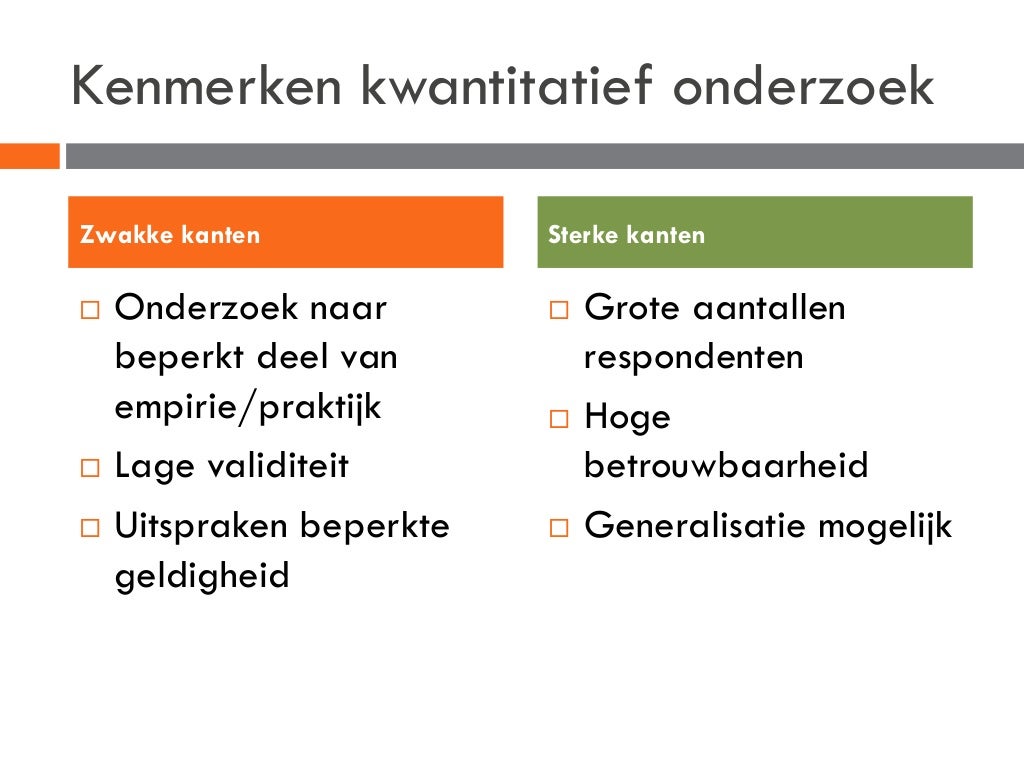 Kenmerken kwantitatief onderzoek

Zwakke kanten

□ Onderzoek naar beperkt deel van empirie/praktijk
□ Lage validiteit
□ Uitspraken beperkte geldigheid

Sterke kanten

□ Grote aantallen respondenten
□ Hoge betrouwbaarheid
□ Generalisatie mogelijk